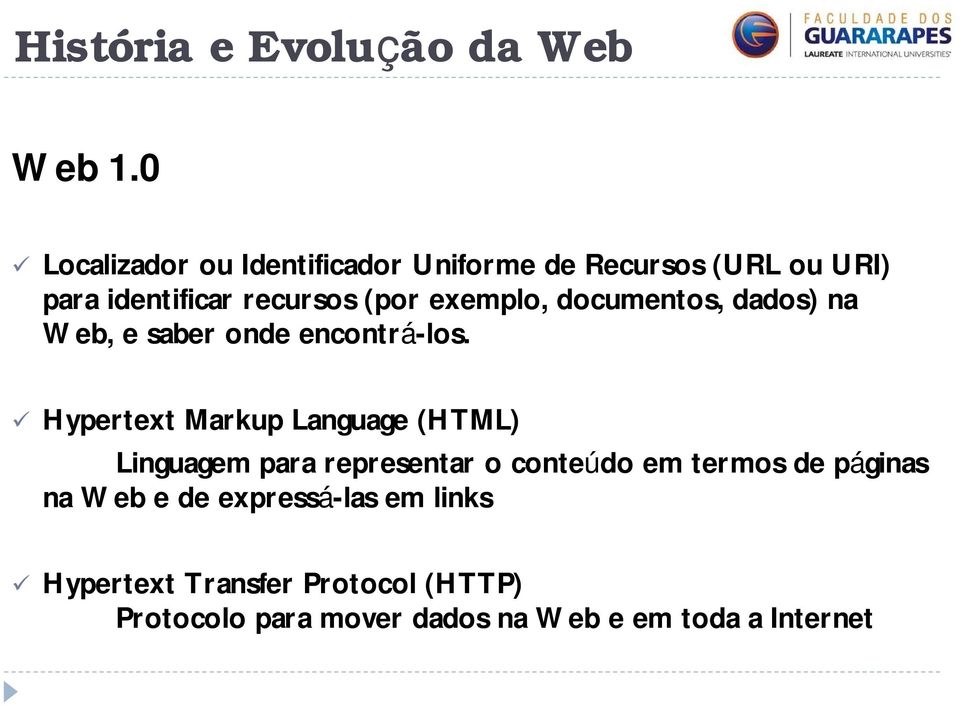 História e Evolução da Web

FACULDADE DOS GUARARAPES
LAUREATE INTERNATIONAL UNIVERSITIES

Web 1.0

✓ Localizador ou Identificador Uniforme de Recursos (URL ou URI) para identificar recursos (por exemplo, documentos, dados) na Web, e saber onde encontrá-los.

✓ Hypertext Markup Language (HTML)
Linguagem para representar o conteúdo em termos de páginas na Web e de expressá-las em links

✓ Hypertext Transfer Protocol (HTTP)
Protocolo para mover dados na Web e em toda a Internet